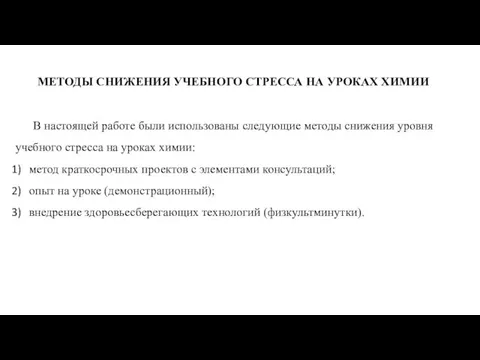 МЕТОДЫ СНИЖЕНИЯ УЧЕБНОГО СТРЕССА НА УРОКАХ ХИМИИ

В настоящей работе были использованы следующие методы снижения уровня учебного стресса на уроках химии:

1) метод краткосрочных проектов с элементами консультаций;

2) опыт на уроке (демонстрационный);

3) внедрение здоровьесберегающих технологий (физкультминутки).